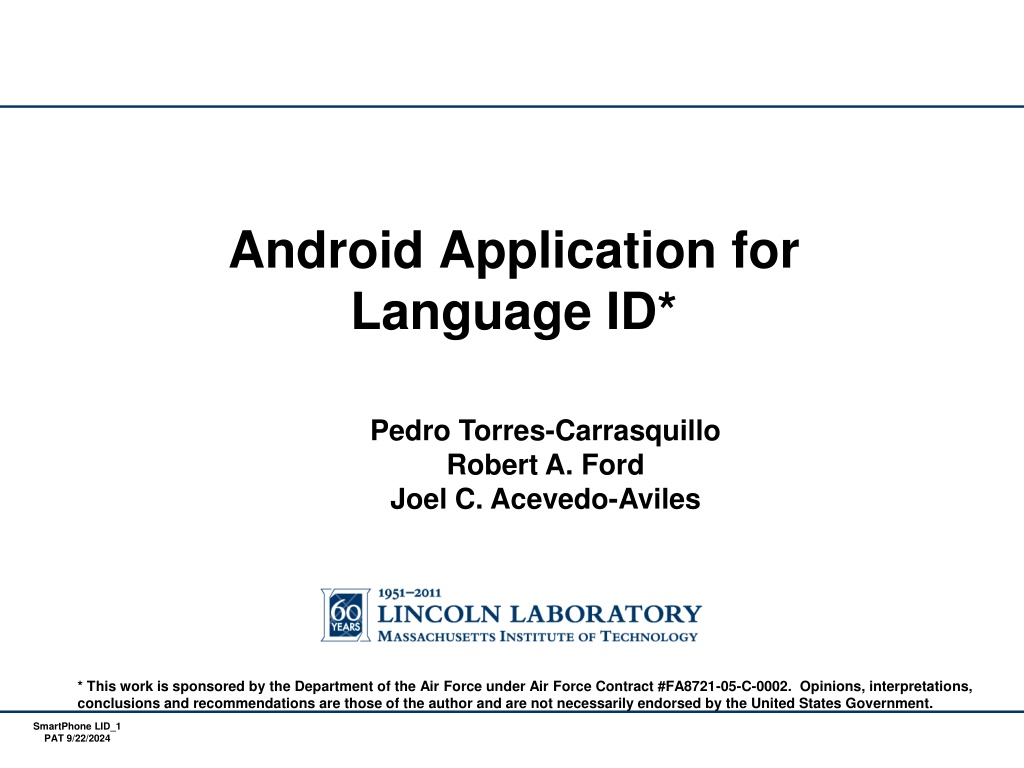 Android Application for Language ID*

Pedro Torres-Carrasquillo
Robert A. Ford
Joel C. Acevedo-Aviles

60 YEARS
1951–2011
LINCOLN LABORATORY
MASSACHUSETTS INSTITUTE OF TECHNOLOGY

* This work is sponsored by the Department of the Air Force under Air Force Contract #FA8721-05-C-0002. Opinions, interpretations, conclusions and recommendations are those of the author and are not necessarily endorsed by the United States Government.

SmartPhone LID_1
PAT 9/22/2024